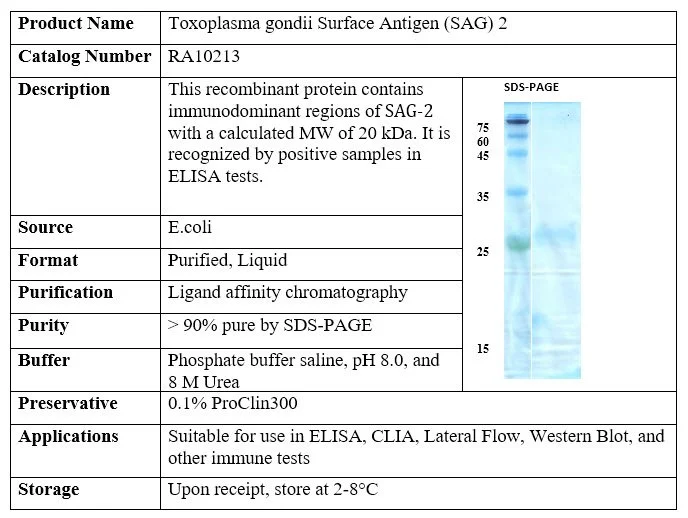 | Product Name | Toxoplasma gondii Surface Antigen (SAG) 2 | |
|---|---|---|
| Catalog Number | RA10213 | |
| Description | This recombinant protein contains immunodominant regions of SAG-2 with a calculated MW of 20 kDa. It is recognized by positive samples in ELISA tests. | SDS-PAGE 75 60 45 35 25 15 |
| Source | E.coli | |
| Format | Purified, Liquid | |
| Purification | Ligand affinity chromatography | |
| Purity | > 90% pure by SDS-PAGE | |
| Buffer | Phosphate buffer saline, pH 8.0, and 8 M Urea | |
| Preservative | 0.1% ProClin300 | |
| Applications | Suitable for use in ELISA, CLIA, Lateral Flow, Western Blot, and other immune tests | |
| Storage | Upon receipt, store at 2-8°C | |